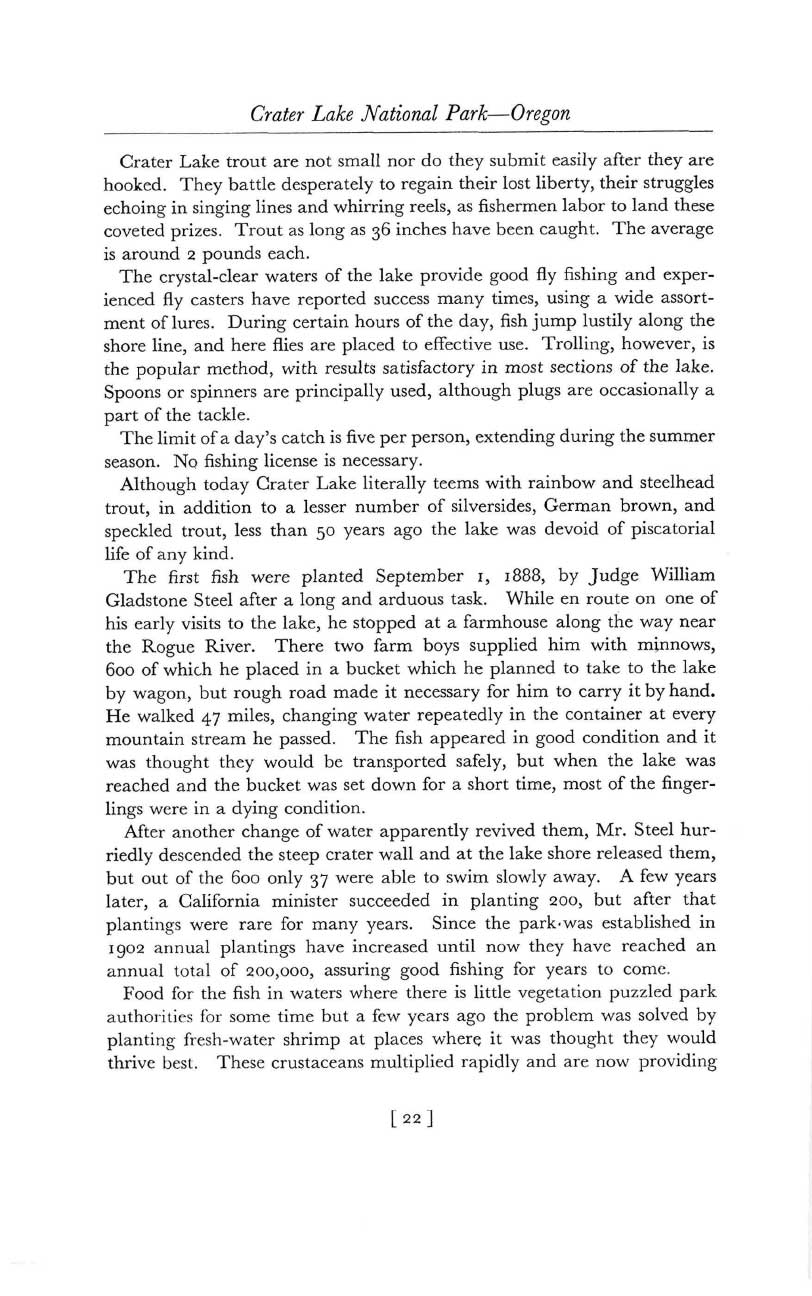 Crater Lake National Park—Oregon

Crater Lake trout are not small nor do they submit easily after they are hooked. They battle desperately to regain their lost liberty, their struggles echoing in singing lines and whirring reels, as fishermen labor to land these coveted prizes. Trout as long as 36 inches have been caught. The average is around 2 pounds each.

The crystal-clear waters of the lake provide good fly fishing and experienced fly casters have reported success many times, using a wide assortment of lures. During certain hours of the day, fish jump lustily along the shore line, and here flies are placed to effective use. Trolling, however, is the popular method, with results satisfactory in most sections of the lake. Spoons or spinners are principally used, although plugs are occasionally a part of the tackle.

The limit of a day's catch is five per person, extending during the summer season. No fishing license is necessary.

Although today Crater Lake literally teems with rainbow and steelhead trout, in addition to a lesser number of silversides, German brown, and speckled trout, less than 50 years ago the lake was devoid of piscatorial life of any kind.

The first fish were planted September 1, 1888, by Judge William Gladstone Steel after a long and arduous task. While en route on one of his early visits to the lake, he stopped at a farmhouse along the way near the Rogue River. There two farm boys supplied him with minnows, 600 of which he placed in a bucket which he planned to take to the lake by wagon, but rough road made it necessary for him to carry it by hand. He walked 47 miles, changing water repeatedly in the container at every mountain stream he passed. The fish appeared in good condition and it was thought they would be transported safely, but when the lake was reached and the bucket was set down for a short time, most of the fingerlings were in a dying condition.

After another change of water apparently revived them, Mr. Steel hurriedly descended the steep crater wall and at the lake shore released them, but out of the 600 only 37 were able to swim slowly away. A few years later, a California minister succeeded in planting 200, but after that plantings were rare for many years. Since the park was established in 1902 annual plantings have increased until now they have reached an annual total of 200,000, assuring good fishing for years to come.

Food for the fish in waters where there is little vegetation puzzled park authorities for some time but a few years ago the problem was solved by planting fresh-water shrimp at places where it was thought they would thrive best. These crustaceans multiplied rapidly and are now providing

[ 22 ]